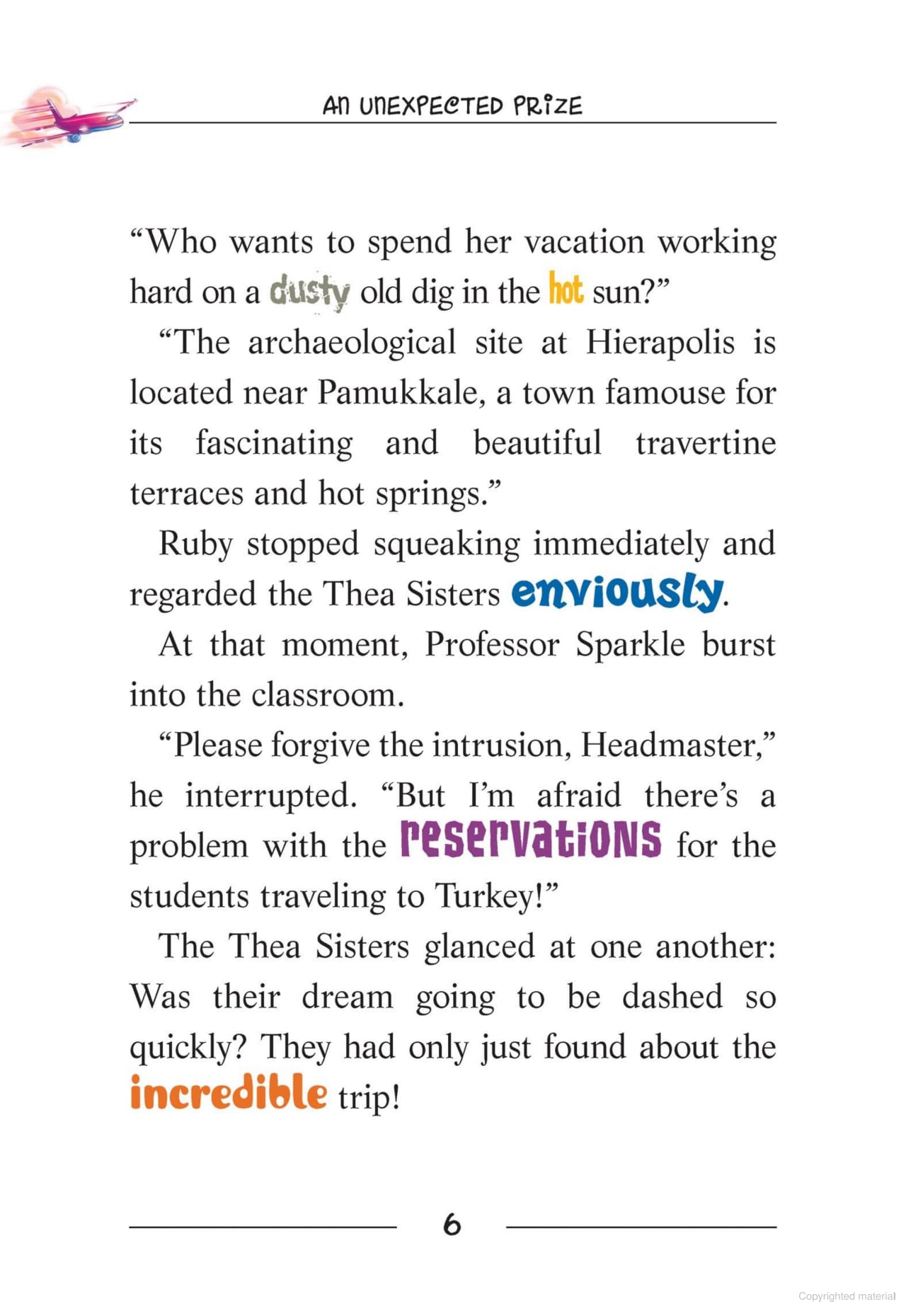 AN UNEXPECTED PRIZE

“Who wants to spend her vacation working hard on a dusty old dig in the hot sun?”

“The archaeological site at Hierapolis is located near Pamukkale, a town famouse for its fascinating and beautiful travertine terraces and hot springs.”

Ruby stopped squeaking immediately and regarded the Thea Sisters enviously.

At that moment, Professor Sparkle burst into the classroom.

“Please forgive the intrusion, Headmaster,” he interrupted. “But I’m afraid there’s a problem with the reservations for the students traveling to Turkey!”

The Thea Sisters glanced at one another: Was their dream going to be dashed so quickly? They had only just found about the incredible trip!

6

Copyrighted material